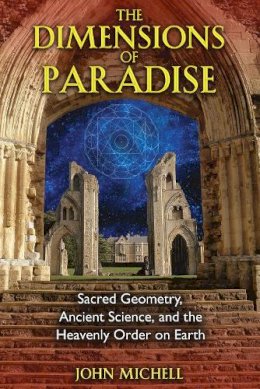 THE DIMENSIONS OF PARADISE

Sacred Geometry, Ancient Science, and the Heavenly Order on Earth

JOHN MICHELL